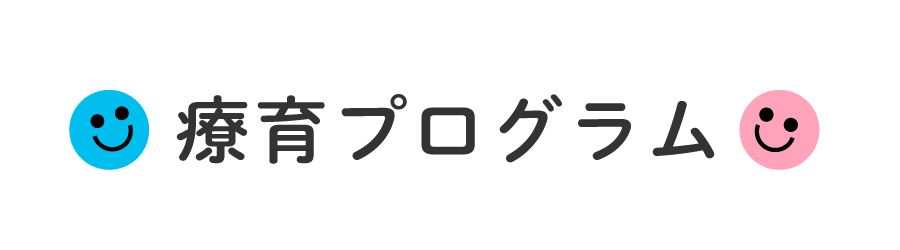 療育プログラム